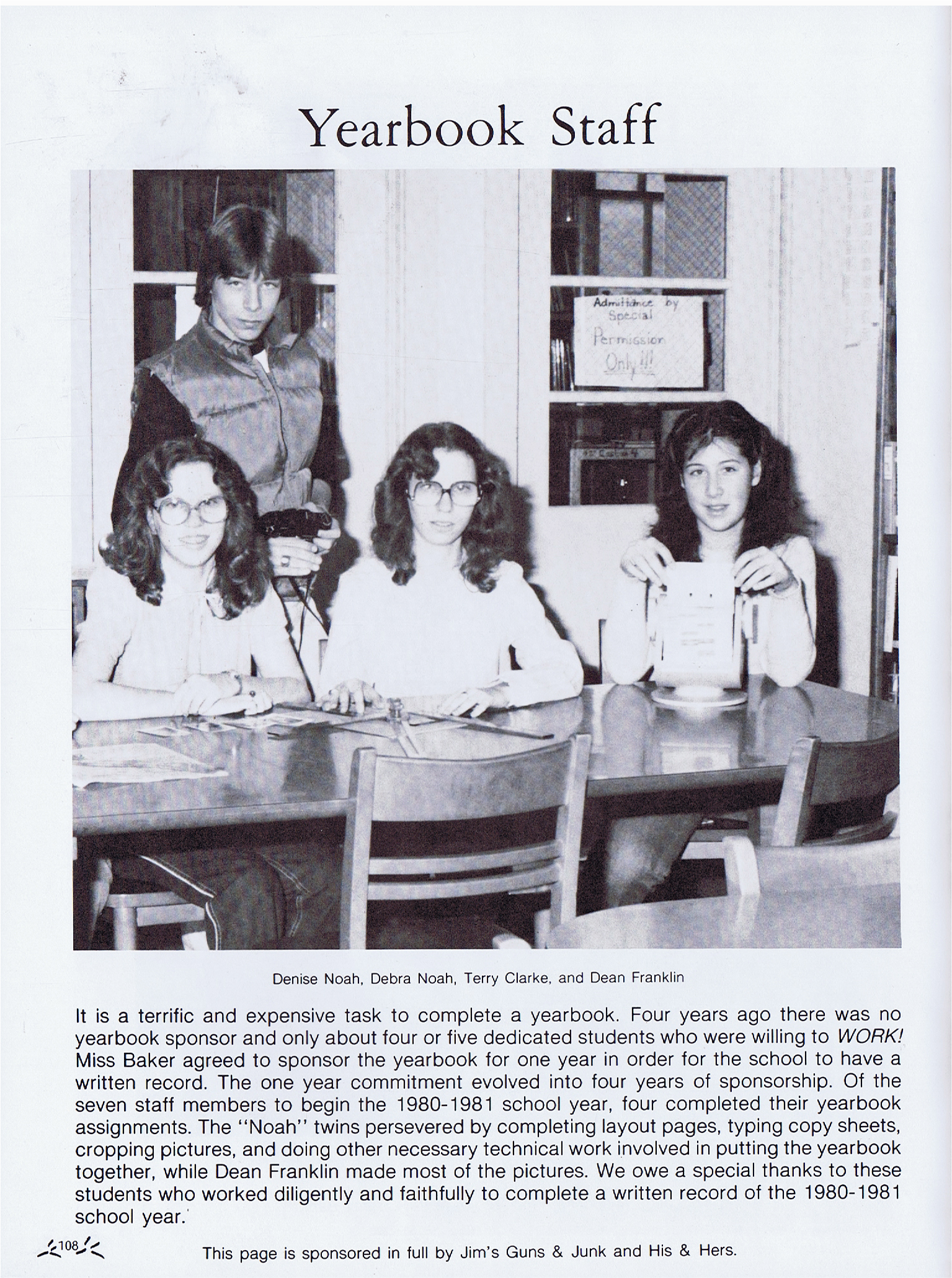 Yearbook Staff

Admittance by Special Permission Only!!

Denise Noah, Debra Noah, Terry Clarke, and Dean Franklin

It is a terrific and expensive task to complete a yearbook. Four years ago there was no yearbook sponsor and only about four or five dedicated students who were willing to WORK! Miss Baker agreed to sponsor the yearbook for one year in order for the school to have a written record. The one year commitment evolved into four years of sponsorship. Of the seven staff members to begin the 1980-1981 school year, four completed their yearbook assignments. The "Noah" twins persevered by completing layout pages, typing copy sheets, cropping pictures, and doing other necessary technical work involved in putting the yearbook together, while Dean Franklin made most of the pictures. We owe a special thanks to these students who worked diligently and faithfully to complete a written record of the 1980-1981 school year.

108

This page is sponsored in full by Jim's Guns & Junk and His & Hers.